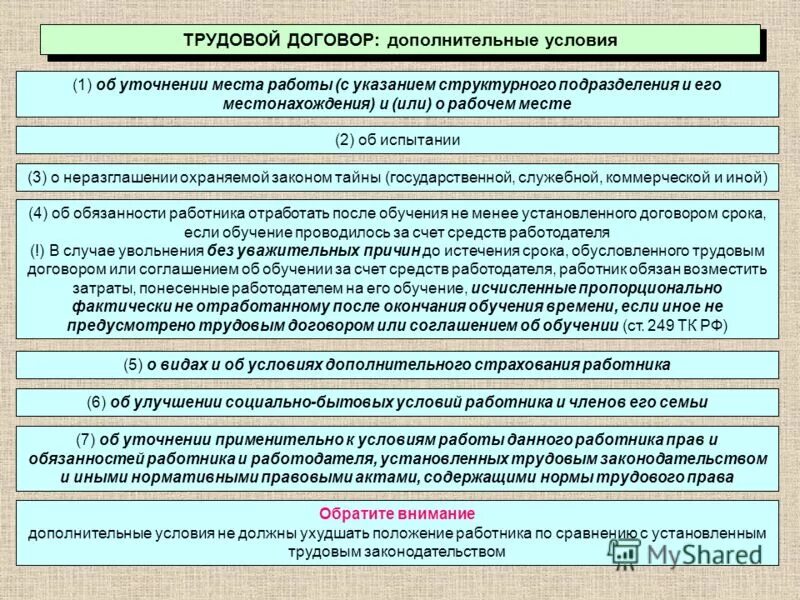 ТРУДОВОЙ ДОГОВОР: дополнительные условия

(1) об уточнении места работы (с указанием структурного подразделения и его местонахождения) и (или) о рабочем месте

(2) об испытании

(3) о неразглашении охраняемой законом тайны (государственной, служебной, коммерческой и иной)

(4) об обязанности работника отработать после обучения не менее установленного договором срока, если обучение проводилось за счет средств работодателя
(!) В случае увольнения без уважительных причин до истечения срока, обусловленного трудовым договором или соглашением об обучении за счет средств работодателя, работник обязан возместить затраты, понесенные работодателем на его обучение, исчисленные пропорционально фактически не отработанному после окончания обучения времени, если иное не предусмотрено трудовым договором или соглашением об обучении (ст. 249 ТК РФ)

(5) о видах и об условиях дополнительного страхования работника

(6) об улучшении социально-бытовых условий работника и членов его семьи

(7) об уточнении применительно к условиям работы данного работника прав и обязанностей работника и работодателя, установленных трудовым законодательством и иными нормативными правовыми актами, содержащими нормы трудового права

Обратите внимание
дополнительные условия не должны ухудшать положение работника по сравнению с установленным трудовым законодательством

MyShared